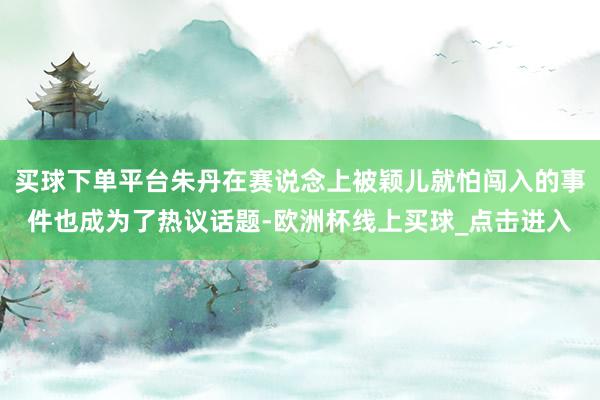 买球下单平台朱丹在赛说念上被颖儿就怕闯入的事件也成为了热议话题-欧洲杯线上买球_点击进入